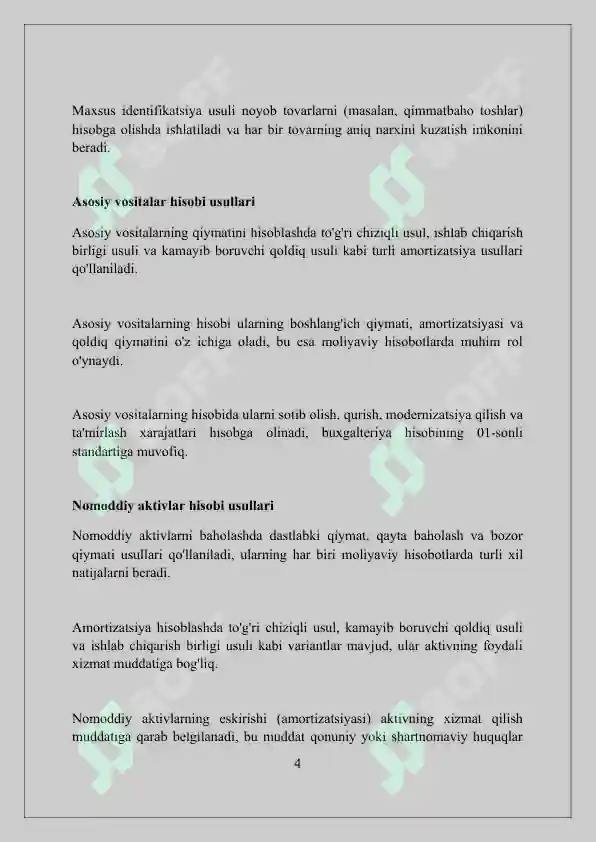 Maxsus identifikatsiya usuli noyob tovarlarni (masalan, qimmatbaho toshlar) hisobga olishda ishlatiladi va har bir tovarning aniq narxini kuzatish imkonini beradi.

Asosiy vositalar hisobi usullari

Asosiy vositalarning qiymatini hisoblashda to'g'ri chiziqli usul, ishlab chiqarish birligi usuli va kamayib boruvchi qoldiq usuli kabi turli amortizatsiya usullari qo'llaniladi.

Asosiy vositalarning hisobi ularning boshlang'ich qiymati, amortizatsiyasi va qoldiq qiymatini o'z ichiga oladi, bu esa moliyaviy hisobotlarda muhim rol o'ynaydi.

Asosiy vositalarning hisobida ularni sotib olish, qurish, modernizatsiya qilish va ta'mirlash xarajatlari hisobga olinadi, buxgalteriya hisobining 01-sonli standartiga muvofiq.

Nomoddiy aktivlar hisobi usullari

Nomoddiy aktivlarni baholashda dastlabki qiymat, qayta baholash va bozor qiymati usullari qo'llaniladi, ularning har biri moliyaviy hisobotlarda turli xil natijalarni beradi.

Amortizatsiya hisoblashda to'g'ri chiziqli usul, kamayib boruvchi qoldiq usuli va ishlab chiqarish birligi usuli kabi variantlar mavjud, ular aktivning foydali xizmat muddatiga bog'liq.

Nomoddiy aktivlarning eskirishi (amortizatsiyasi) aktivning xizmat qilish muddatiga qarab belgilanadi, bu muddat qonuniy yoki shartnomaviy huquqlar

4